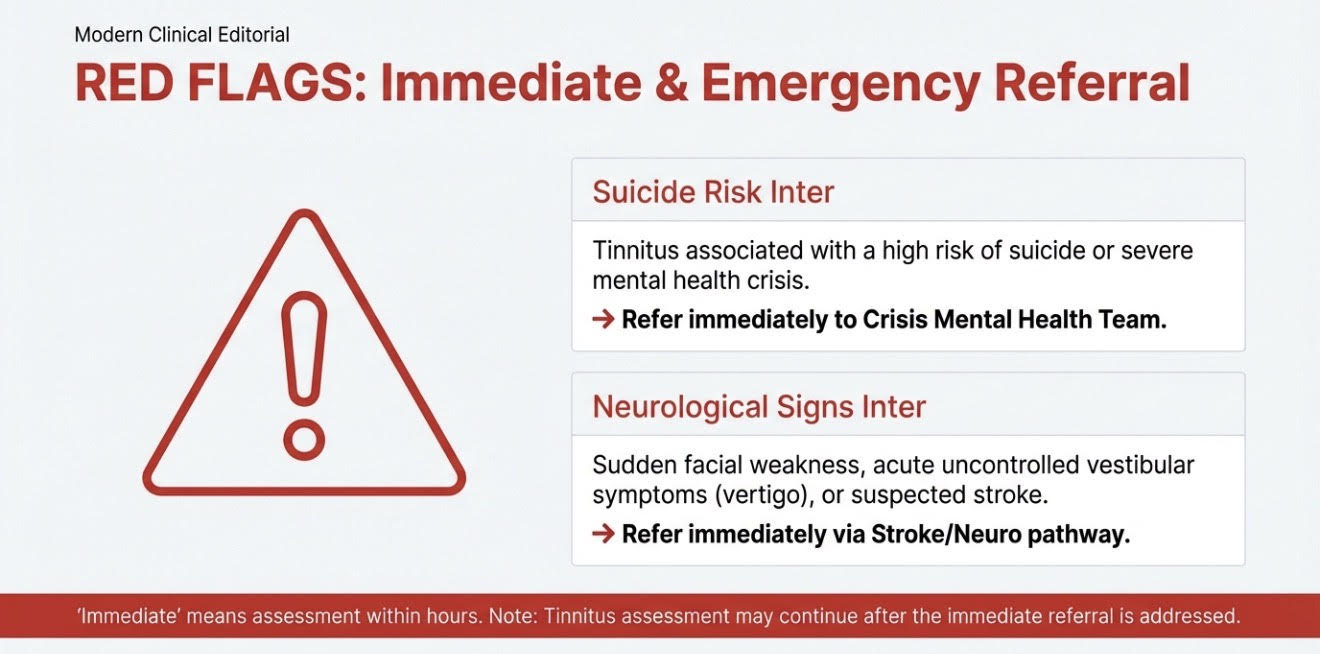 Modern Clinical Editorial

RED FLAGS: Immediate & Emergency Referral

Suicide Risk Inter

Tinnitus associated with a high risk of suicide or severe mental health crisis.

→ Refer immediately to Crisis Mental Health Team.

Neurological Signs Inter

Sudden facial weakness, acute uncontrolled vestibular symptoms (vertigo), or suspected stroke.

→ Refer immediately via Stroke/Neuro pathway.

'Immediate' means assessment within hours. Note: Tinnitus assessment may continue after the immediate referral is addressed.